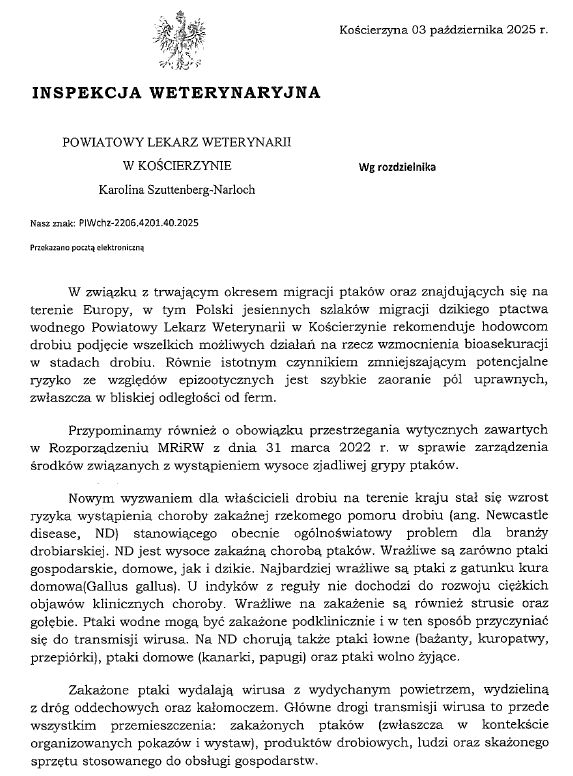 Kościerzyna 03 października 2025 r.

INSPEKCJA WETERYNARYJNA

POWIATOWY LEKARZ WETERYNARII
W KOŚCIERZYNIE
Karolina Szuttenberg-Narloch

Wg rozdzielnika

Nasz znak: PIWchz-2206.4201.40.2025

Przekazano pocztą elektroniczną

W związku z trwającym okresem migracji ptaków oraz znajdujących się na terenie Europy, w tym Polski jesiennych szlaków migracji dzikiego ptactwa wodnego Powiatowy Lekarz Weterynarii w Kościerzynie rekomenduje hodowcom drobiu podjęcie wszelkich możliwych działań na rzecz wzmocnienia bioasekuracji w stadach drobiu. Równie istotnym czynnikiem zmniejszającym potencjalne ryzyko ze względów epizootycznych jest szybkie zaoranie pól uprawnych, zwłaszcza w bliskiej odległości od ferm.

Przypominamy również o obowiązku przestrzegania wytycznych zawartych w Rozporządzeniu MRiRW z dnia 31 marca 2022 r. w sprawie zarządzenia środków związanych z wystąpieniem wysoce zjadliwej grypy ptaków.

Nowym wyzwaniem dla właścicieli drobiu na terenie kraju stał się wzrost ryzyka wystąpienia choroby zakaźnej rzekomego pomoru drobiu (ang. Newcastle disease, ND) stanowiącego obecnie ogólnoświatowy problem dla branży drobiarskiej. ND jest wysoce zakaźną chorobą ptaków. Wrażliwe są zarówno ptaki gospodarskie, domowe, jak i dzikie. Najbardziej wrażliwe są ptaki z gatunku kura domowa(Gallus gallus). U indyków z reguły nie dochodzi do rozwoju ciężkich objawów klinicznych choroby. Wrażliwe na zakażenie są również strusie oraz gołębie. Ptaki wodne mogą być zakażone podklinicznie i w ten sposób przyczyniać się do transmisji wirusa. Na ND chorują także ptaki łowne (bażanty, kuropatwy, przepiórki), ptaki domowe (kanarki, papugi) oraz ptaki wolno żyjące.

Zakażone ptaki wydalają wirusa z wydychanym powietrzem, wydzieliną z dróg oddechowych oraz kałomoczem. Główne drogi transmisji wirusa to przede wszystkim przemieszczenia: zakażonych ptaków (zwłaszcza w kontekście organizowanych pokazów i wystaw), produktów drobiowych, ludzi oraz skażonego sprzętu stosowanego do obsługi gospodarstw.